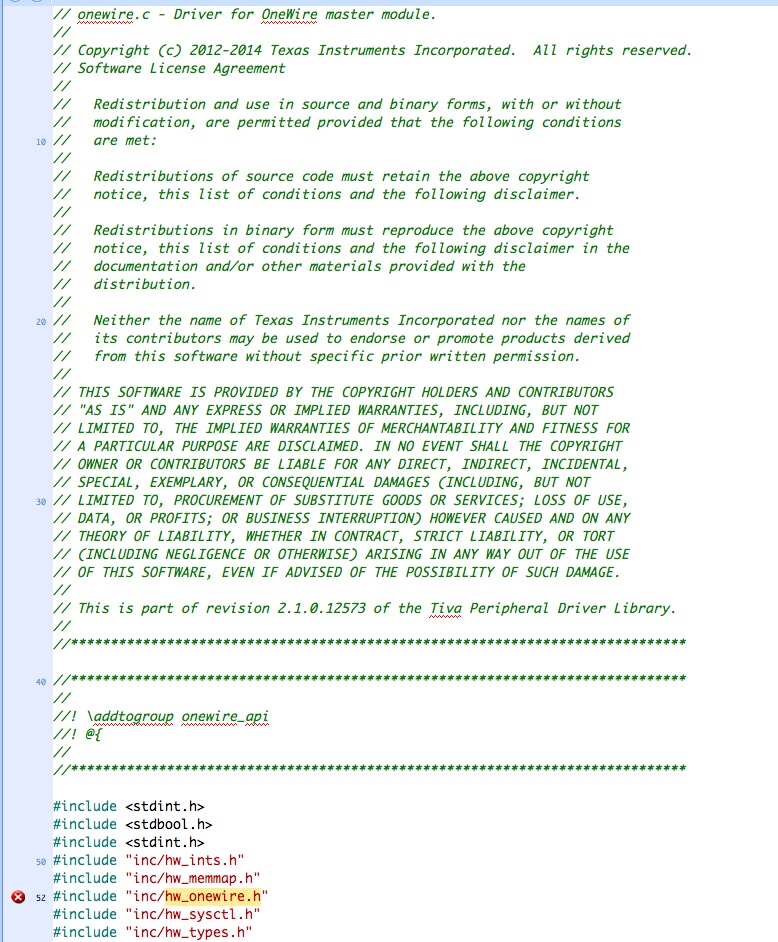 // onewire.c - Driver for OneWire master module.
//
// Copyright (c) 2012-2014 Texas Instruments Incorporated.  All rights reserved.
// Software License Agreement
//
//   Redistribution and use in source and binary forms, with or without
//   modification, are permitted provided that the following conditions
10 //   are met:
//
//   Redistributions of source code must retain the above copyright
//   notice, this list of conditions and the following disclaimer.
//
//   Redistributions in binary form must reproduce the above copyright
//   notice, this list of conditions and the following disclaimer in the
//   documentation and/or other materials provided with the
//   distribution.
//
20 //   Neither the name of Texas Instruments Incorporated nor the names of
//   its contributors may be used to endorse or promote products derived
//   from this software without specific prior written permission.
//
// THIS SOFTWARE IS PROVIDED BY THE COPYRIGHT HOLDERS AND CONTRIBUTORS
// "AS IS" AND ANY EXPRESS OR IMPLIED WARRANTIES, INCLUDING, BUT NOT
// LIMITED TO, THE IMPLIED WARRANTIES OF MERCHANTABILITY AND FITNESS FOR
// A PARTICULAR PURPOSE ARE DISCLAIMED. IN NO EVENT SHALL THE COPYRIGHT
// OWNER OR CONTRIBUTORS BE LIABLE FOR ANY DIRECT, INDIRECT, INCIDENTAL,
// SPECIAL, EXEMPLARY, OR CONSEQUENTIAL DAMAGES (INCLUDING, BUT NOT
30 // LIMITED TO, PROCUREMENT OF SUBSTITUTE GOODS OR SERVICES; LOSS OF USE,
// DATA, OR PROFITS; OR BUSINESS INTERRUPTION) HOWEVER CAUSED AND ON ANY
// THEORY OF LIABILITY, WHETHER IN CONTRACT, STRICT LIABILITY, OR TORT
// (INCLUDING NEGLIGENCE OR OTHERWISE) ARISING IN ANY WAY OUT OF THE USE
// OF THIS SOFTWARE, EVEN IF ADVISED OF THE POSSIBILITY OF SUCH DAMAGE.
//
// This is part of revision 2.1.0.12573 of the Tiva Peripheral Driver Library.
//
//*****************************************************************************

40 //*****************************************************************************
//
//! \addtogroup onewire_api
//! @{
//
//*****************************************************************************

#include <stdint.h>
#include <stdbool.h>
#include <stdint.h>
50 #include "inc/hw_ints.h"
#include "inc/hw_memmap.h"
52 #include "inc/hw_onewire.h"
#include "inc/hw_sysctl.h"
#include "inc/hw_types.h"